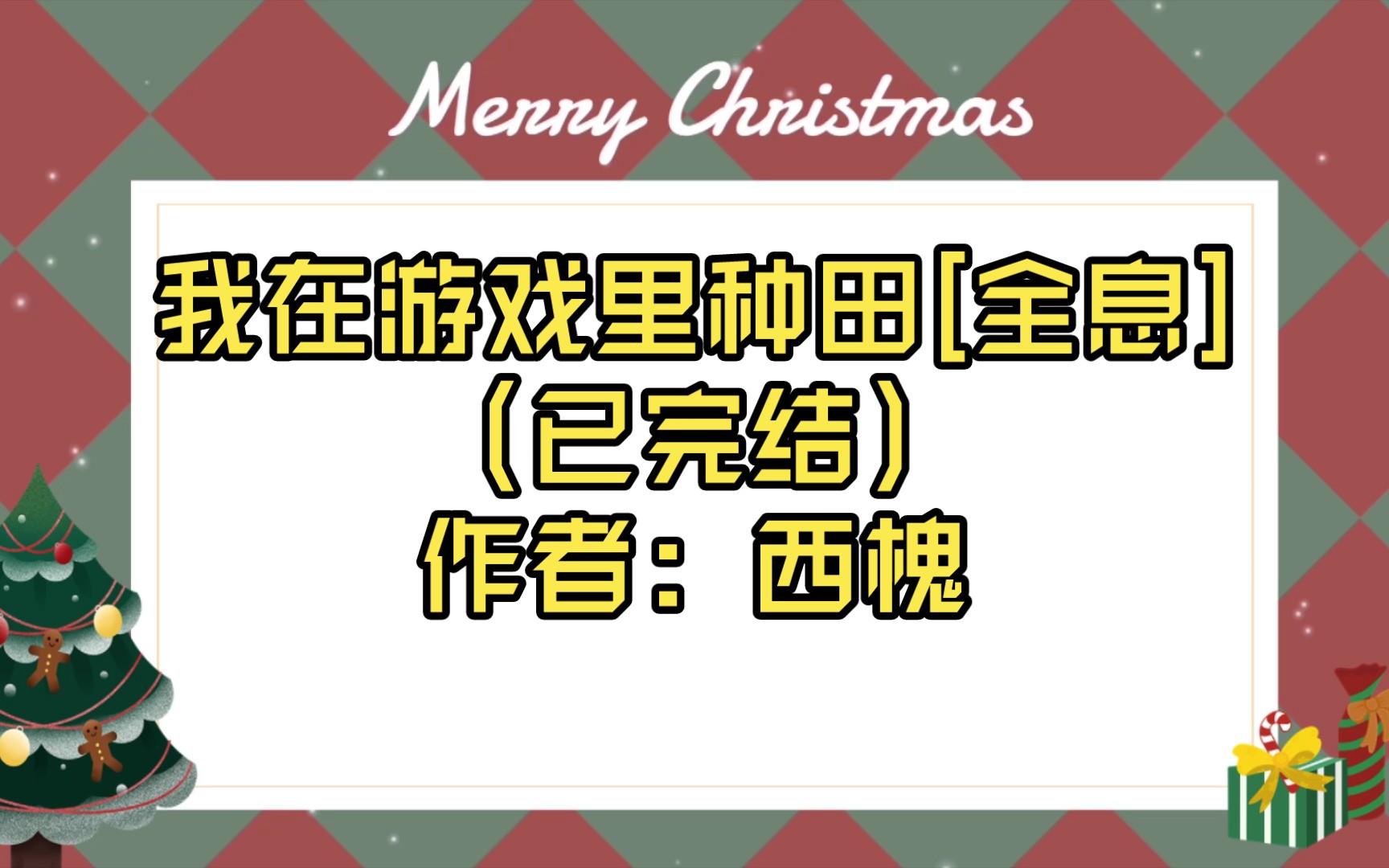 Merry Christmas

我在游戏里种田[全息]
（已完结）
作者：西槐